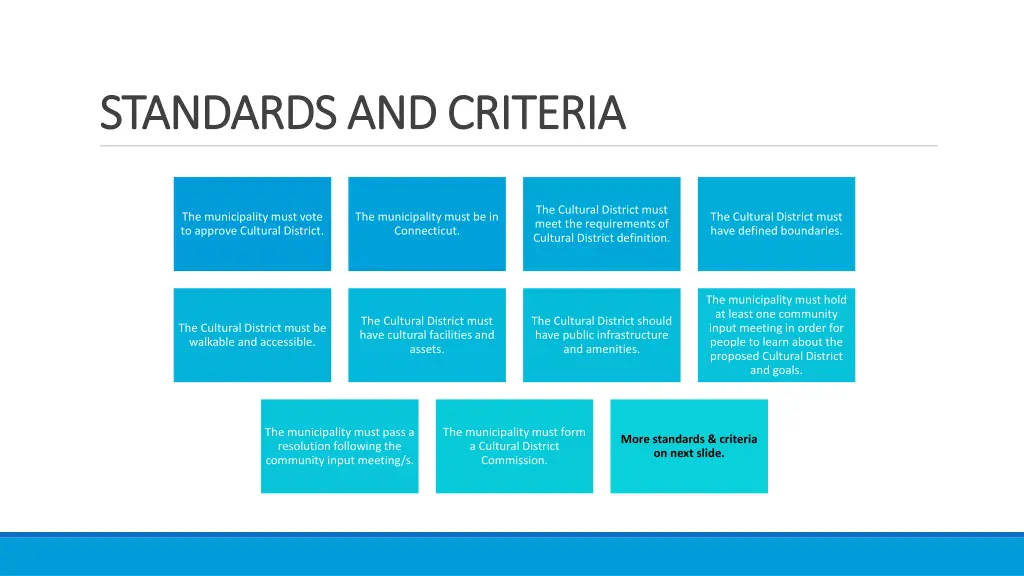 STANDARDS AND CRITERIA

The municipality must vote to approve Cultural District.

The municipality must be in Connecticut.

The Cultural District must meet the requirements of Cultural District definition.

The Cultural District must have defined boundaries.

The Cultural District must be walkable and accessible.

The Cultural District must have cultural facilities and assets.

The Cultural District should have public infrastructure and amenities.

The municipality must hold at least one community input meeting in order for people to learn about the proposed Cultural District and goals.

The municipality must pass a resolution following the community input meeting/s.

The municipality must form a Cultural District Commission.

More standards & criteria on next slide.